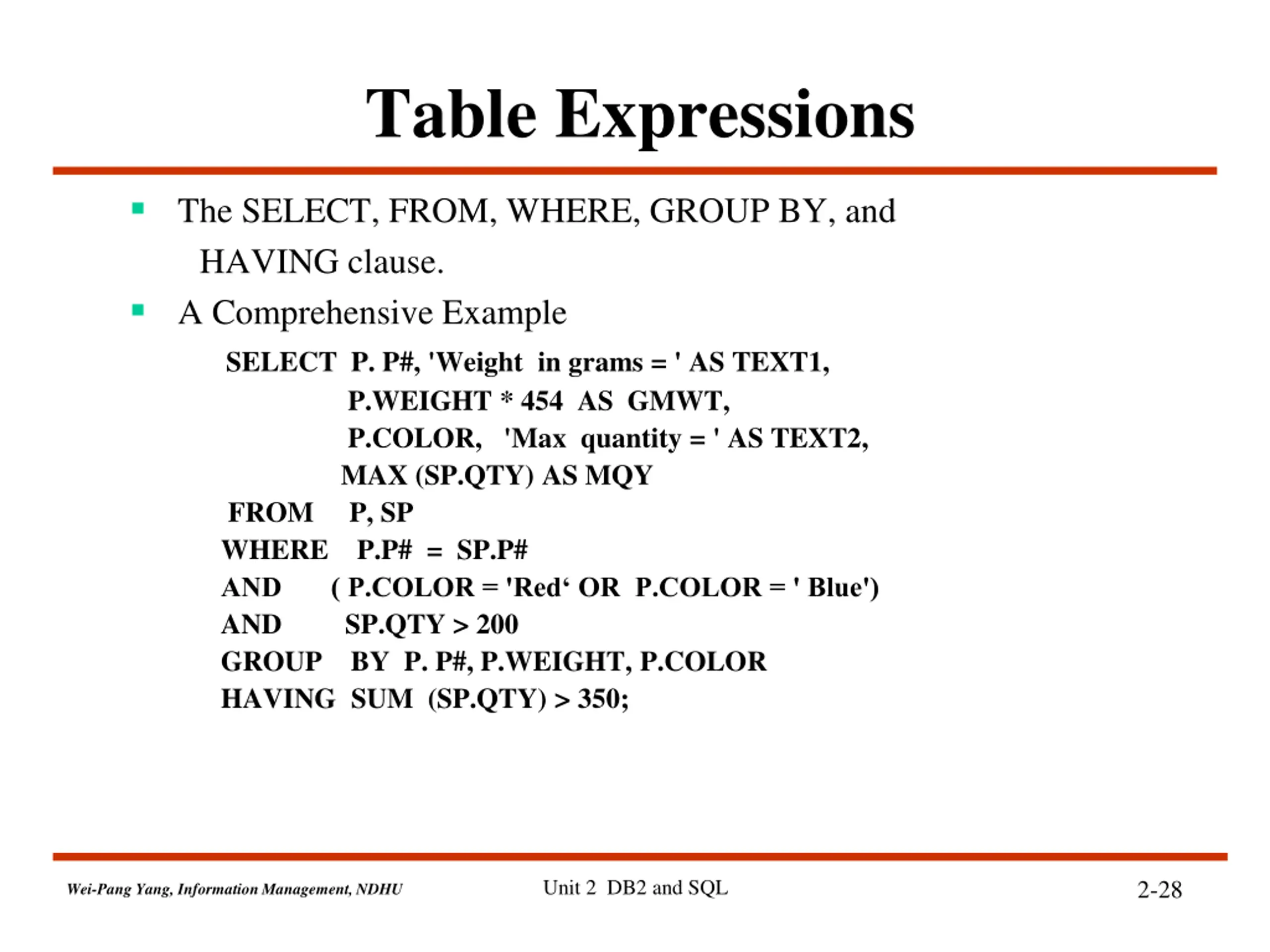 Table Expressions

• The SELECT, FROM, WHERE, GROUP BY, and HAVING clause.
• A Comprehensive Example

SELECT P. P#, 'Weight in grams = ' AS TEXT1,
P.WEIGHT * 454 AS GMWT,
P.COLOR, 'Max quantity = ' AS TEXT2,
MAX (SP.QTY) AS MQY
FROM P, SP
WHERE P.P# = SP.P#
AND ( P.COLOR = 'Red' OR P.COLOR = ' Blue')
AND SP.QTY > 200
GROUP BY P. P#, P.WEIGHT, P.COLOR
HAVING SUM (SP.QTY) > 350;

Wei-Pang Yang, Information Management, NDHU
Unit 2 DB2 and SQL
2-28